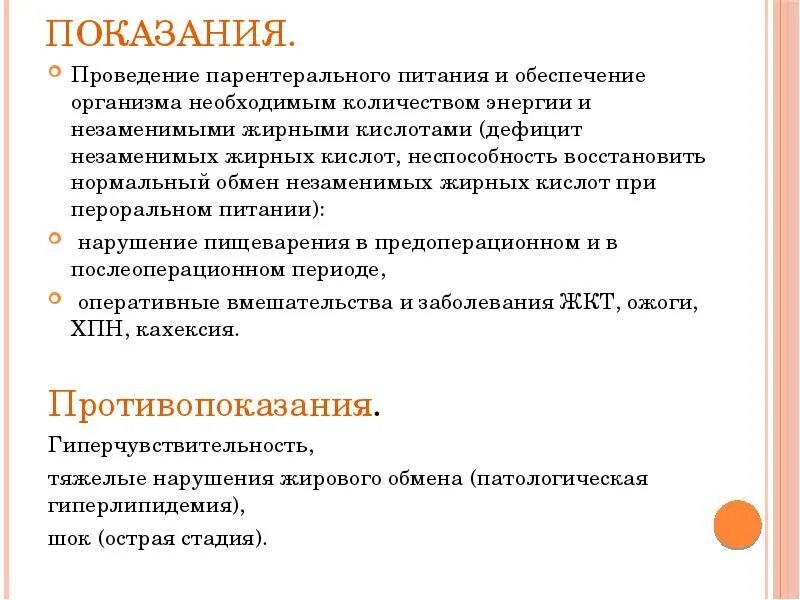 ПОКАЗАНИЯ.

Проведение парентерального питания и обеспечение организма необходимым количеством энергии и незаменимыми жирными кислотами (дефицит незаменимых жирных кислот, неспособность восстановить нормальный обмен незаменимых жирных кислот при пероральном питании):

нарушение пищеварения в предоперационном и в послеоперационном периоде,

оперативные вмешательства и заболевания ЖКТ, ожоги, ХПН, кахексия.

Противопоказания.

Гиперчувствительность,

тяжелые нарушения жирового обмена (патологическая гиперлипидемия),

шок (острая стадия).